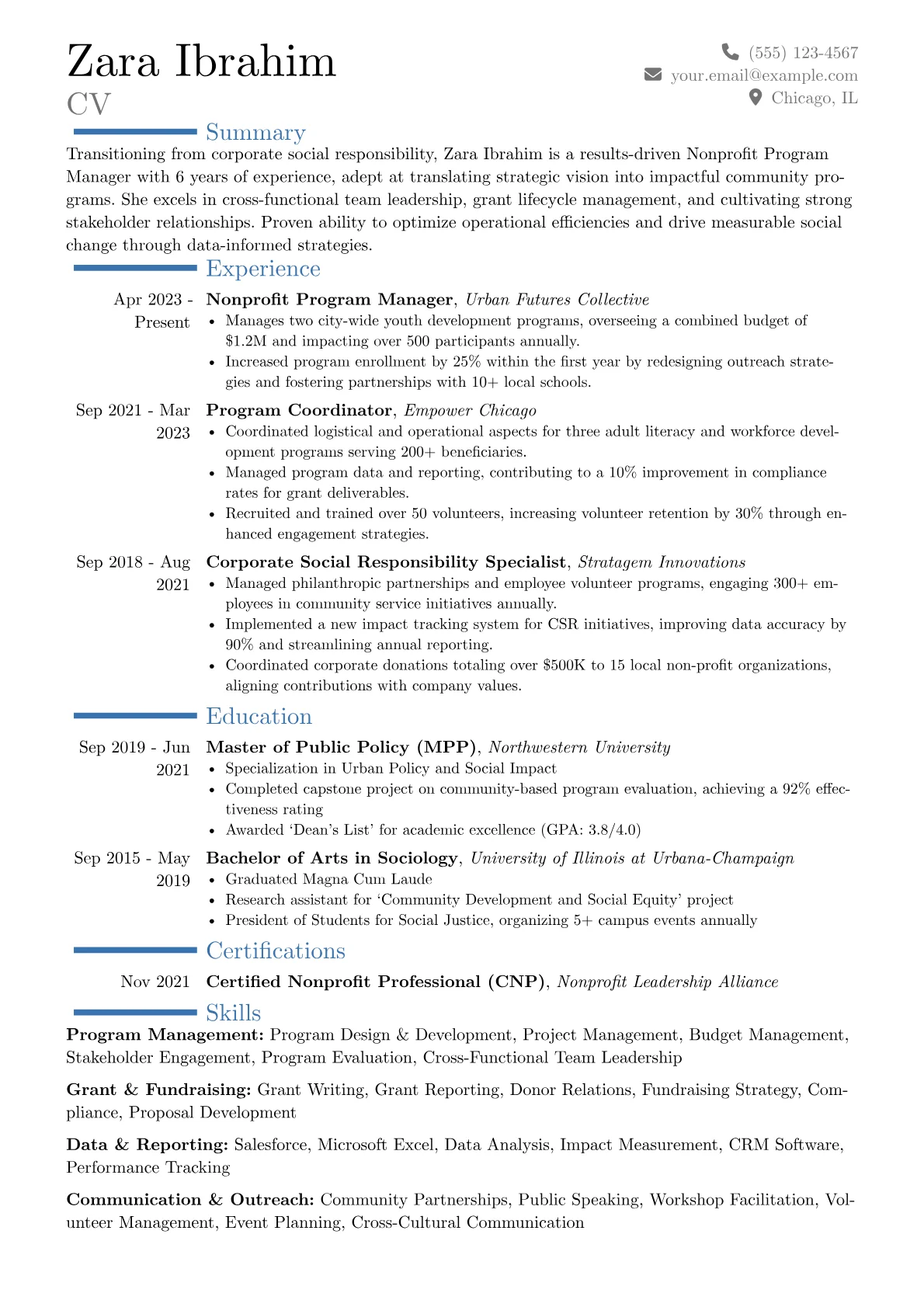 Zara Ibrahim
CV

(555) 123-4567
your.email@example.com
Chicago, IL

Summary

Transitioning from corporate social responsibility, Zara Ibrahim is a results-driven Nonprofit Program Manager with 6 years of experience, adept at translating strategic vision into impactful community programs. She excels in cross-functional team leadership, grant lifecycle management, and cultivating strong stakeholder relationships. Proven ability to optimize operational efficiencies and drive measurable social change through data-informed strategies.

Experience

Apr 2023 - Present
Nonprofit Program Manager, Urban Futures Collective
• Manages two city-wide youth development programs, overseeing a combined budget of $1.2M and impacting over 500 participants annually.
• Increased program enrollment by 25% within the first year by redesigning outreach strategies and fostering partnerships with 10+ local schools.

Sep 2021 - Mar 2023
Program Coordinator, Empower Chicago
• Coordinated logistical and operational aspects for three adult literacy and workforce development programs serving 200+ beneficiaries.
• Managed program data and reporting, contributing to a 10% improvement in compliance rates for grant deliverables.
• Recruited and trained over 50 volunteers, increasing volunteer retention by 30% through enhanced engagement strategies.

Sep 2018 - Aug 2021
Corporate Social Responsibility Specialist, Stratagem Innovations
• Managed philanthropic partnerships and employee volunteer programs, engaging 300+ employees in community service initiatives annually.
• Implemented a new impact tracking system for CSR initiatives, improving data accuracy by 90% and streamlining annual reporting.
• Coordinated corporate donations totaling over $500K to 15 local non-profit organizations, aligning contributions with company values.

Education

Sep 2019 - Jun 2021
Master of Public Policy (MPP), Northwestern University
• Specialization in Urban Policy and Social Impact
• Completed capstone project on community-based program evaluation, achieving a 92% effectiveness rating
• Awarded 'Dean's List' for academic excellence (GPA: 3.8/4.0)

Sep 2015 - May 2019
Bachelor of Arts in Sociology, University of Illinois at Urbana-Champaign
• Graduated Magna Cum Laude
• Research assistant for 'Community Development and Social Equity' project
• President of Students for Social Justice, organizing 5+ campus events annually

Certifications

Nov 2021
Certified Nonprofit Professional (CNP), Nonprofit Leadership Alliance

Skills

Program Management: Program Design & Development, Project Management, Budget Management, Stakeholder Engagement, Program Evaluation, Cross-Functional Team Leadership

Grant & Fundraising: Grant Writing, Grant Reporting, Donor Relations, Fundraising Strategy, Compliance, Proposal Development

Data & Reporting: Salesforce, Microsoft Excel, Data Analysis, Impact Measurement, CRM Software, Performance Tracking

Communication & Outreach: Community Partnerships, Public Speaking, Workshop Facilitation, Volunteer Management, Event Planning, Cross-Cultural Communication